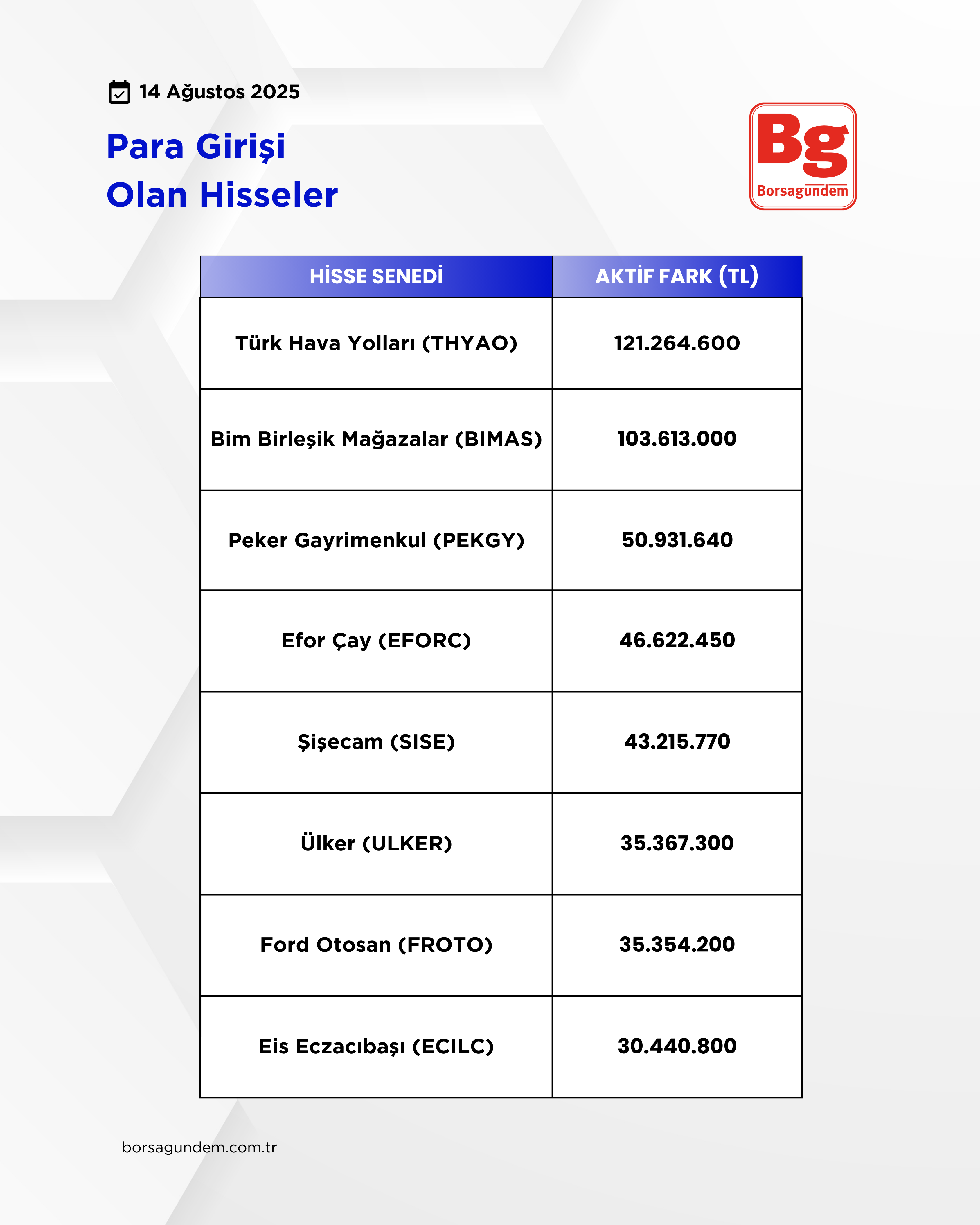 14 Ağustos 2025

Para Girişi
Olan Hisseler

Bg
Borsagundem

| HİSSE SENEDİ | AKTİF FARK (TL) |
|---|---|
| Türk Hava Yolları (THYAO) | 121.264.600 |
| Bim Birleşik Mağazalar (BIMAS) | 103.613.000 |
| Peker Gayrimenkul (PEKGY) | 50.931.640 |
| Efor Çay (EFORC) | 46.622.450 |
| Şişecam (SISE) | 43.215.770 |
| Ülker (ULKER) | 35.367.300 |
| Ford Otosan (FROTO) | 35.354.200 |
| Eis Eczacıbaşı (ECILC) | 30.440.800 |

borsagundem.com.tr